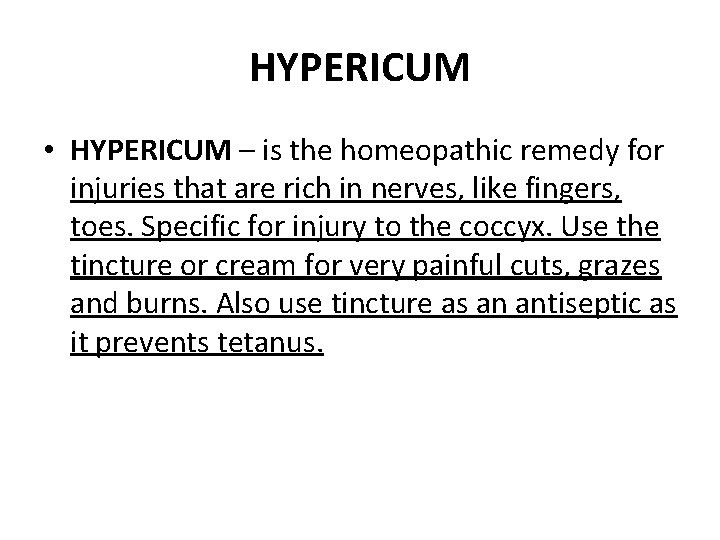 HYPERICUM

• HYPERICUM – is the homeopathic remedy for injuries that are rich in nerves, like fingers, toes. Specific for injury to the coccyx. Use the tincture or cream for very painful cuts, grazes and burns. Also use tincture as an antiseptic as it prevents tetanus.